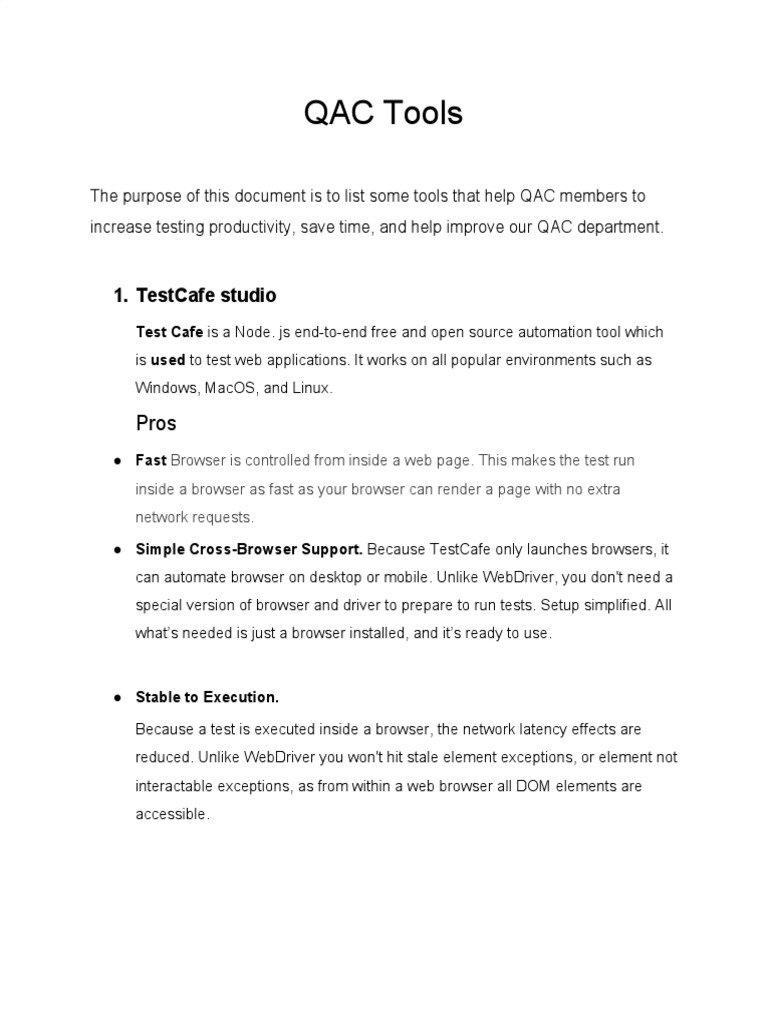 QAC Tools

The purpose of this document is to list some tools that help QAC members to increase testing productivity, save time, and help improve our QAC department.

1. TestCafe studio

Test Cafe is a Node. js end-to-end free and open source automation tool which is used to test web applications. It works on all popular environments such as Windows, MacOS, and Linux.

Pros

● Fast Browser is controlled from inside a web page. This makes the test run inside a browser as fast as your browser can render a page with no extra network requests.

● Simple Cross-Browser Support. Because TestCafe only launches browsers, it can automate browser on desktop or mobile. Unlike WebDriver, you don't need a special version of browser and driver to prepare to run tests. Setup simplified. All what's needed is just a browser installed, and it's ready to use.

● Stable to Execution.

Because a test is executed inside a browser, the network latency effects are reduced. Unlike WebDriver you won't hit stale element exceptions, or element not interactable exceptions, as from within a web browser all DOM elements are accessible.